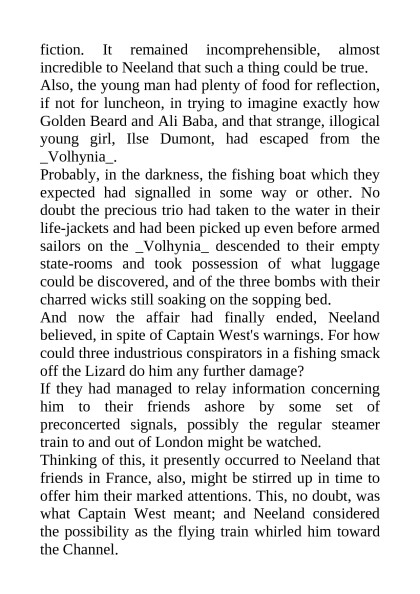 fiction. It remained incomprehensible, almost incredible to Neeland that such a thing could be true.
Also, the young man had plenty of food for reflection, if not for luncheon, in trying to imagine exactly how Golden Beard and Ali Baba, and that strange, illogical young girl, Ilse Dumont, had escaped from the _Volhynia_.
Probably, in the darkness, the fishing boat which they expected had signalled in some way or other. No doubt the precious trio had taken to the water in their life-jackets and had been picked up even before armed sailors on the _Volhynia_ descended to their empty state-rooms and took possession of what luggage could be discovered, and of the three bombs with their charred wicks still soaking on the sopping bed.
And now the affair had finally ended, Neeland believed, in spite of Captain West's warnings. For how could three industrious conspirators in a fishing smack off the Lizard do him any further damage?
If they had managed to relay information concerning him to their friends ashore by some set of preconcerted signals, possibly the regular steamer train to and out of London might be watched.
Thinking of this, it presently occurred to Neeland that friends in France, also, might be stirred up in time to offer him their marked attentions. This, no doubt, was what Captain West meant; and Neeland considered the possibility as the flying train whirled him toward the Channel.